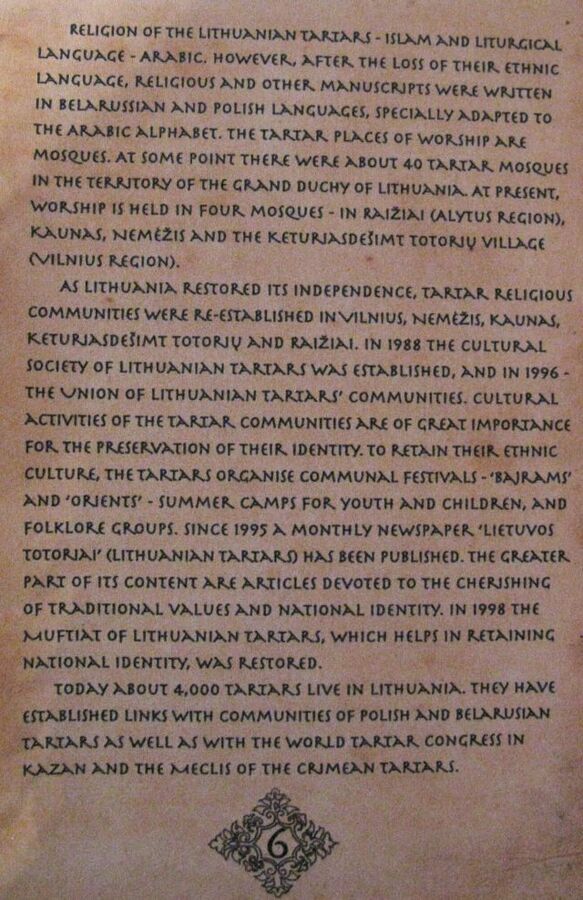 RELIGION OF THE LITHUANIAN TARTARS - ISLAM AND LITURGICAL LANGUAGE - ARABIC. HOWEVER, AFTER THE LOSS OF THEIR ETHNIC LANGUAGE, RELIGIOUS AND OTHER MANUSCRIPTS WERE WRITTEN IN BELARUSSIAN AND POLISH LANGUAGES, SPECIALLY ADAPTED TO THE ARABIC ALPHABET. THE TARTAR PLACES OF WORSHIP ARE MOSQUES. AT SOME POINT THERE WERE ABOUT 40 TARTAR MOSQUES IN THE TERRITORY OF THE GRAND DUCHY OF LITHUANIA. AT PRESENT, WORSHIP IS HELD IN FOUR MOSQUES - IN RAIŽIAI (ALYTUS REGION), KAUNAS, NEMĖŽIS AND THE KETURIASDEŠIMT TOTORIŲ VILLAGE (VILNIUS REGION).

AS LITHUANIA RESTORED ITS INDEPENDENCE, TARTAR RELIGIOUS COMMUNITIES WERE RE-ESTABLISHED IN VILNIUS, NEMĖŽIS, KAUNAS, KETURIASDEŠIMT TOTORIŲ AND RAIŽIAI. IN 1988 THE CULTURAL SOCIETY OF LITHUANIAN TARTARS WAS ESTABLISHED, AND IN 1996 - THE UNION OF LITHUANIAN TARTARS' COMMUNITIES. CULTURAL ACTIVITIES OF THE TARTAR COMMUNITIES ARE OF GREAT IMPORTANCE FOR THE PRESERVATION OF THEIR IDENTITY. TO RETAIN THEIR ETHNIC CULTURE, THE TARTARS ORGANISE COMMUNAL FESTIVALS - 'BAJRAMS' AND 'ORIENTS' - SUMMER CAMPS FOR YOUTH AND CHILDREN, AND FOLKLORE GROUPS. SINCE 1995 A MONTHLY NEWSPAPER 'LIETUVOS TOTORIAI' (LITHUANIAN TARTARS) HAS BEEN PUBLISHED. THE GREATER PART OF ITS CONTENT ARE ARTICLES DEVOTED TO THE CHERISHING OF TRADITIONAL VALUES AND NATIONAL IDENTITY. IN 1998 THE MUFTIAT OF LITHUANIAN TARTARS, WHICH HELPS IN RETAINING NATIONAL IDENTITY, WAS RESTORED.

TODAY ABOUT 4,000 TARTARS LIVE IN LITHUANIA. THEY HAVE ESTABLISHED LINKS WITH COMMUNITIES OF POLISH AND BELARUSIAN TARTARS AS WELL AS WITH THE WORLD TARTAR CONGRESS IN KAZAN AND THE MECLIS OF THE CRIMEAN TARTARS.

6